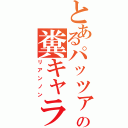 とあるパッツァの糞キャラ
リアンノン